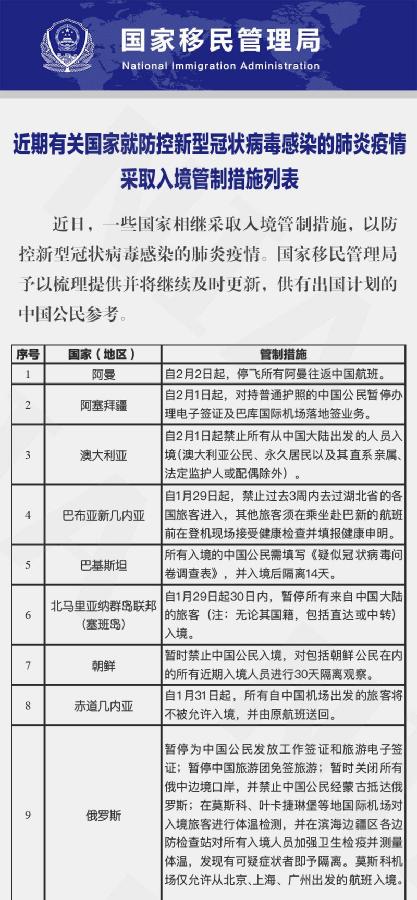 国家移民管理局
National Immigration Administration

近期有关国家就防控新型冠状病毒感染的肺炎疫情采取入境管制措施列表

近日，一些国家相继采取入境管制措施，以防控新型冠状病毒感染的肺炎疫情。国家移民管理局予以梳理提供并将继续及时更新，供有出国计划的中国公民参考。

| 序号 | 国家（地区） | 管制措施 |
|---|---|---|
| 1 | 阿曼 | 自2月2日起，停飞所有阿曼往返中国航班。 |
| 2 | 阿塞拜疆 | 自2月1日起，对持普通护照的中国公民暂停办理电子签证及巴库国际机场落地签业务。 |
| 3 | 澳大利亚 | 自2月1日起禁止所有从中国大陆出发的人员入境(澳大利亚公民、永久居民以及其直系亲属、法定监护人或配偶除外)。 |
| 4 | 巴布亚新几内亚 | 自1月29日起，禁止过去3周内去过湖北省的各国旅客进入，其他旅客须在乘坐赴巴新的航班前在登机现场接受健康检查并填报健康申明。 |
| 5 | 巴基斯坦 | 所有入境的中国公民需填写《疑似冠状病毒问卷调查表》，并入境后隔离14天。 |
| 6 | 北马里亚纳群岛联邦(塞班岛) | 自1月29日起30日内，暂停所有来自中国大陆的旅客（注：无论其国籍，包括直达或中转）入境。 |
| 7 | 朝鲜 | 暂时禁止中国公民入境，对包括朝鲜公民在内的所有近期入境人员进行30天隔离观察。 |
| 8 | 赤道几内亚 | 自1月31日起，所有自中国机场出发的旅客将不被允许入境，并由原航班送回。 |
| 9 | 俄罗斯 | 暂停为中国公民发放工作签证和旅游电子签证；暂停中国旅游团免签旅游；暂时关闭所有俄中边境口岸，并禁止中国公民经蒙古抵达俄罗斯；在莫斯科、叶卡捷琳堡等地国际机场对入境旅客进行体温检测，并在滨海边疆区各边防检查站对所有入境人员加强卫生检疫并测量体温，发现有可疑症状者即予隔离。莫斯科机场仅允许从北京、上海、广州出发的航班入境。 |